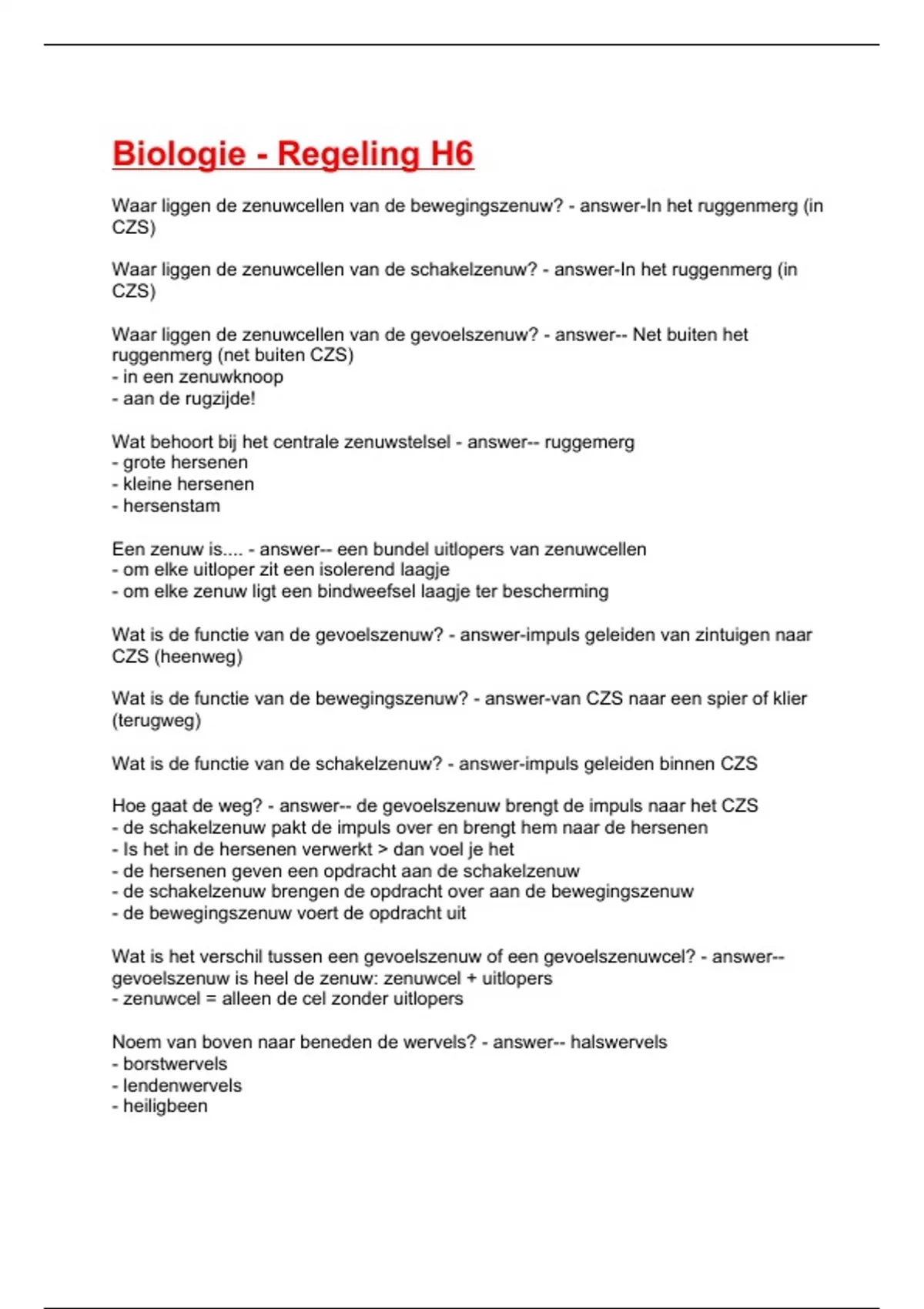 Biologie - Regeling H6

Waar liggen de zenuwcellen van de bewegingszenuw? - answer-In het ruggenmerg (in CZS)

Waar liggen de zenuwcellen van de schakelzenuw? - answer-In het ruggenmerg (in CZS)

Waar liggen de zenuwcellen van de gevoelszenuw? - answer-- Net buiten het ruggenmerg (net buiten CZS)
- in een zenuwknoop
- aan de rugzijde!

Wat behoort bij het centrale zenuwstelsel - answer-- ruggemerg
- grote hersenen
- kleine hersenen
- hersenstam

Een zenuw is.... - answer-- een bundel uitlopers van zenuwcellen
- om elke uitloper zit een isolerend laagje
- om elke zenuw ligt een bindweefsel laagje ter bescherming

Wat is de functie van de gevoelszenuw? - answer-impuls geleiden van zintuigen naar CZS (heenweg)

Wat is de functie van de bewegingszenuw? - answer-van CZS naar een spier of klier (terugweg)

Wat is de functie van de schakelzenuw? - answer-impuls geleiden binnen CZS

Hoe gaat de weg? - answer-- de gevoelszenuw brengt de impuls naar het CZS
- de schakelzenuw pakt de impuls over en brengt hem naar de hersenen
- Is het in de hersenen verwerkt > dan voel je het
- de hersenen geven een opdracht aan de schakelzenuw
- de schakelzenuw brengen de opdracht over aan de bewegingszenuw
- de bewegingszenuw voert de opdracht uit

Wat is het verschil tussen een gevoelszenuw of een gevoelszenuwcel? - answer-- gevoelszenuw is heel de zenuw: zenuwcel + uitlopers
- zenuwcel = alleen de cel zonder uitlopers

Noem van boven naar beneden de wervels? - answer-- halswervels
- borstwervels
- lendenwervels
- heiligbeen